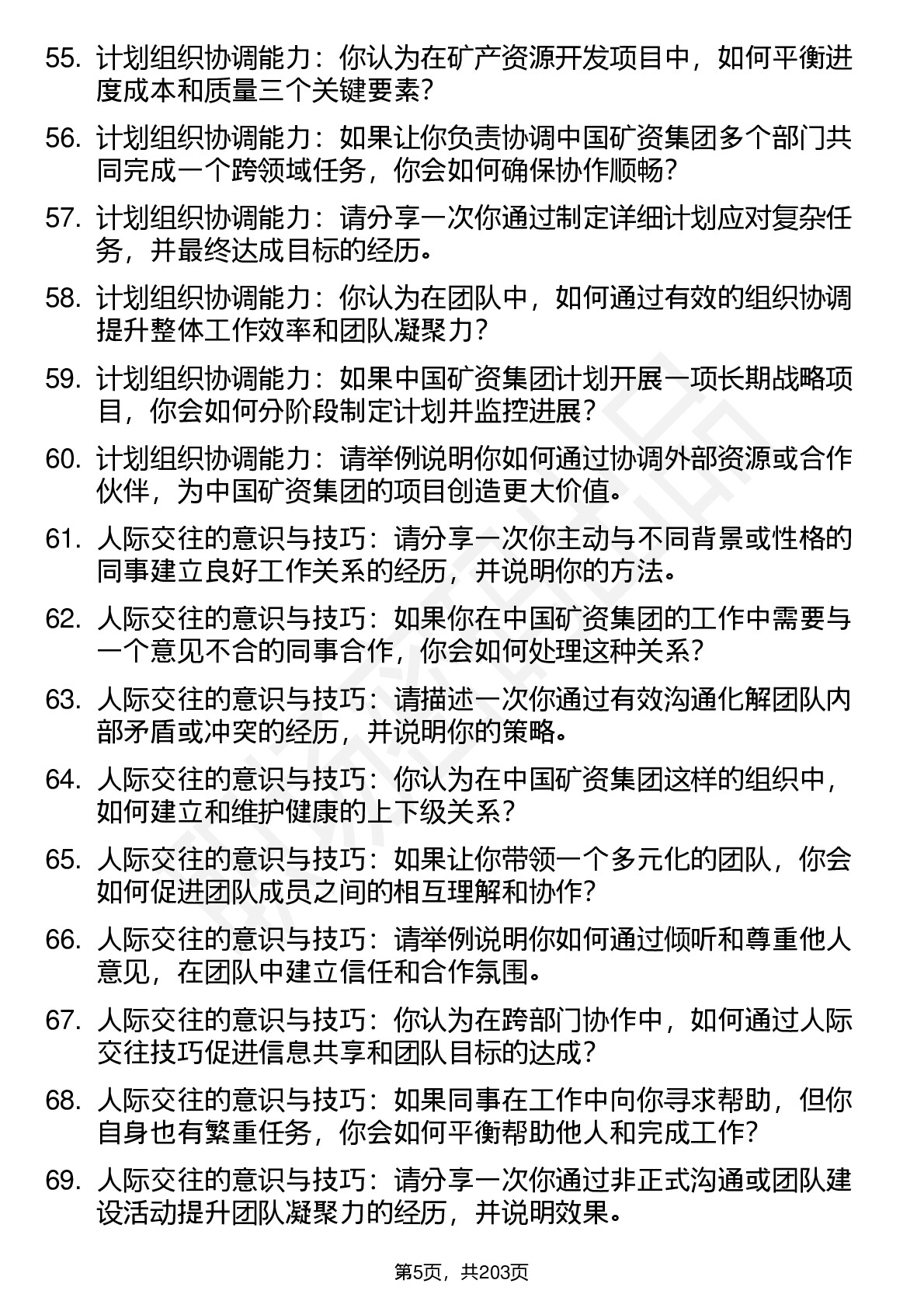 55. 计划组织协调能力：你认为在矿产资源开发项目中，如何平衡进度成本和质量三个关键要素？

56. 计划组织协调能力：如果让你负责协调中国矿资集团多个部门共同完成一个跨领域任务，你会如何确保协作顺畅？

57. 计划组织协调能力：请分享一次你通过制定详细计划应对复杂任务，并最终达成目标的经历。

58. 计划组织协调能力：你认为在团队中，如何通过有效的组织协调提升整体工作效率和团队凝聚力？

59. 计划组织协调能力：如果中国矿资集团计划开展一项长期战略项目，你会如何分阶段制定计划并监控进展？

60. 计划组织协调能力：请举例说明你如何通过协调外部资源或合作伙伴，为中国矿资集团的项目创造更大价值。

61. 人际交往的意识与技巧：请分享一次你主动与不同背景或性格的同事建立良好工作关系的经历，并说明你的方法。

62. 人际交往的意识与技巧：如果你在中国矿资集团的工作中需要与一个意见不合的同事合作，你会如何处理这种关系？

63. 人际交往的意识与技巧：请描述一次你通过有效沟通化解团队内部矛盾或冲突的经历，并说明你的策略。

64. 人际交往的意识与技巧：你认为在中国矿资集团这样的组织中，如何建立和维护健康的上下级关系？

65. 人际交往的意识与技巧：如果让你带领一个多元化的团队，你会如何促进团队成员之间的相互理解和协作？

66. 人际交往的意识与技巧：请举例说明你如何通过倾听和尊重他人意见，在团队中建立信任和合作氛围。

67. 人际交往的意识与技巧：你认为在跨部门协作中，如何通过人际交往技巧促进信息共享和团队目标的达成？

68. 人际交往的意识与技巧：如果同事在工作中向你寻求帮助，但你自身也有繁重任务，你会如何平衡帮助他人和完成工作？

69. 人际交往的意识与技巧：请分享一次你通过非正式沟通或团队建设活动提升团队凝聚力的经历，并说明效果。

第5页，共203页